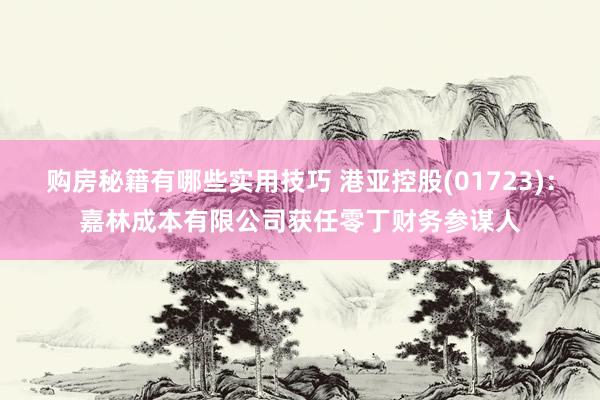 购房秘籍有哪些实用技巧 港亚控股(01723)：嘉林成本有限公司获任零丁财务参谋人